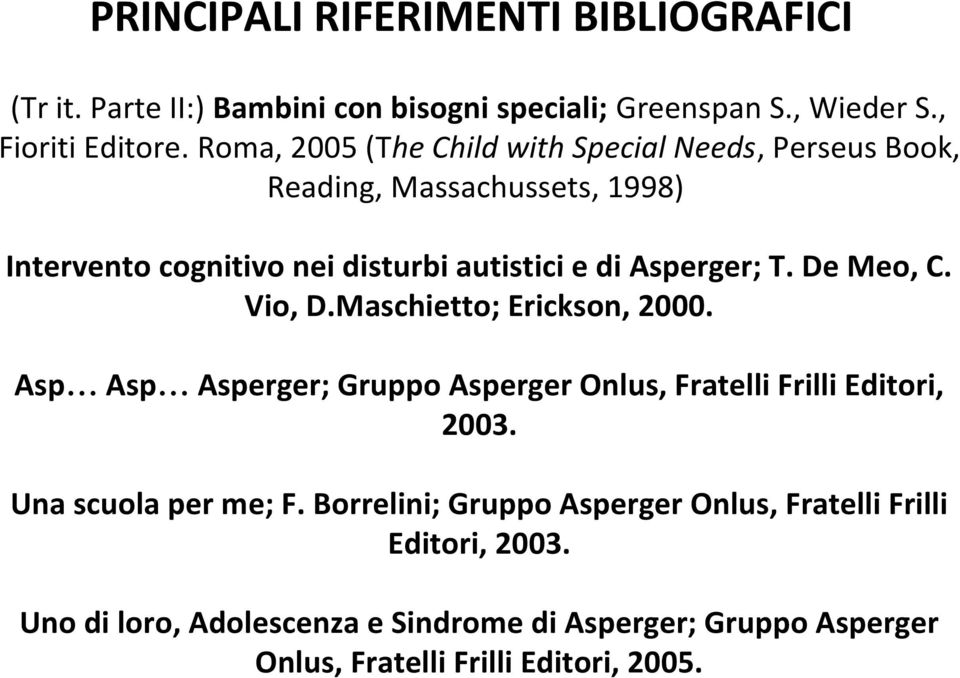 PRINCIPALI RIFERIMENTI BIBLIOGRAFICI

(Tr it. Parte II:) Bambini con bisogni speciali; Greenspan S., Wieder S., Fioriti Editore. Roma, 2005 (The Child with Special Needs, Perseus Book, Reading, Massachussets, 1998)

Intervento cognitivo nei disturbi autistici e di Asperger; T. De Meo, C. Vio, D.Maschietto; Erickson, 2000.

Asp… Asp… Asperger; Gruppo Asperger Onlus, Fratelli Frilli Editori, 2003.

Una scuola per me; F. Borrelini; Gruppo Asperger Onlus, Fratelli Frilli Editori, 2003.

Uno di loro, Adolescenza e Sindrome di Asperger; Gruppo Asperger Onlus, Fratelli Frilli Editori, 2005.